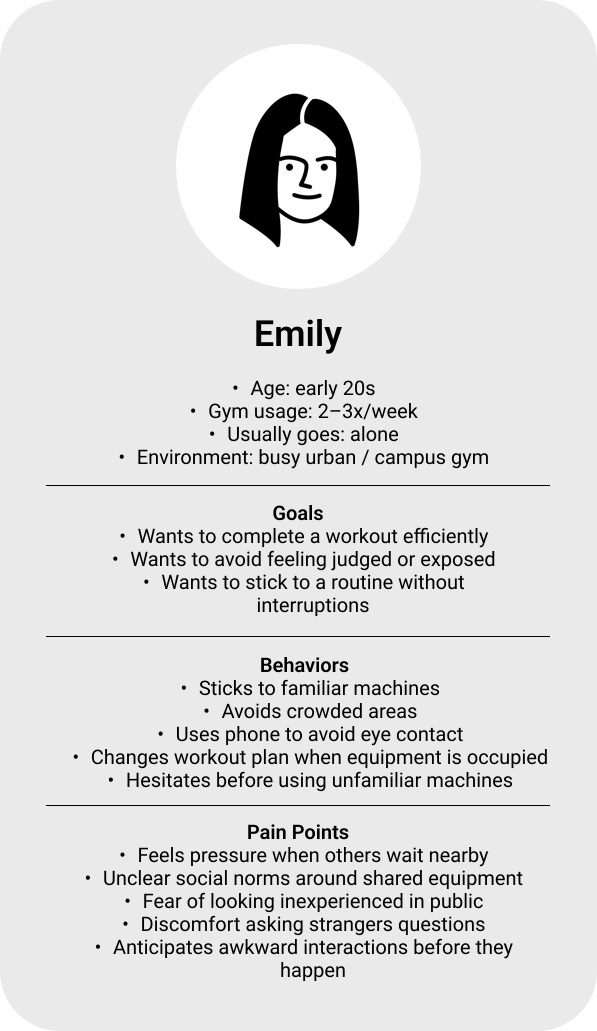 Emily

• Age: early 20s
• Gym usage: 2–3x/week
• Usually goes: alone
• Environment: busy urban / campus gym

Goals
• Wants to complete a workout efficiently
• Wants to avoid feeling judged or exposed
• Wants to stick to a routine without interruptions

Behaviors
• Sticks to familiar machines
• Avoids crowded areas
• Uses phone to avoid eye contact
• Changes workout plan when equipment is occupied
• Hesitates before using unfamiliar machines

Pain Points
• Feels pressure when others wait nearby
• Unclear social norms around shared equipment
• Fear of looking inexperienced in public
• Discomfort asking strangers questions
• Anticipates awkward interactions before they happen